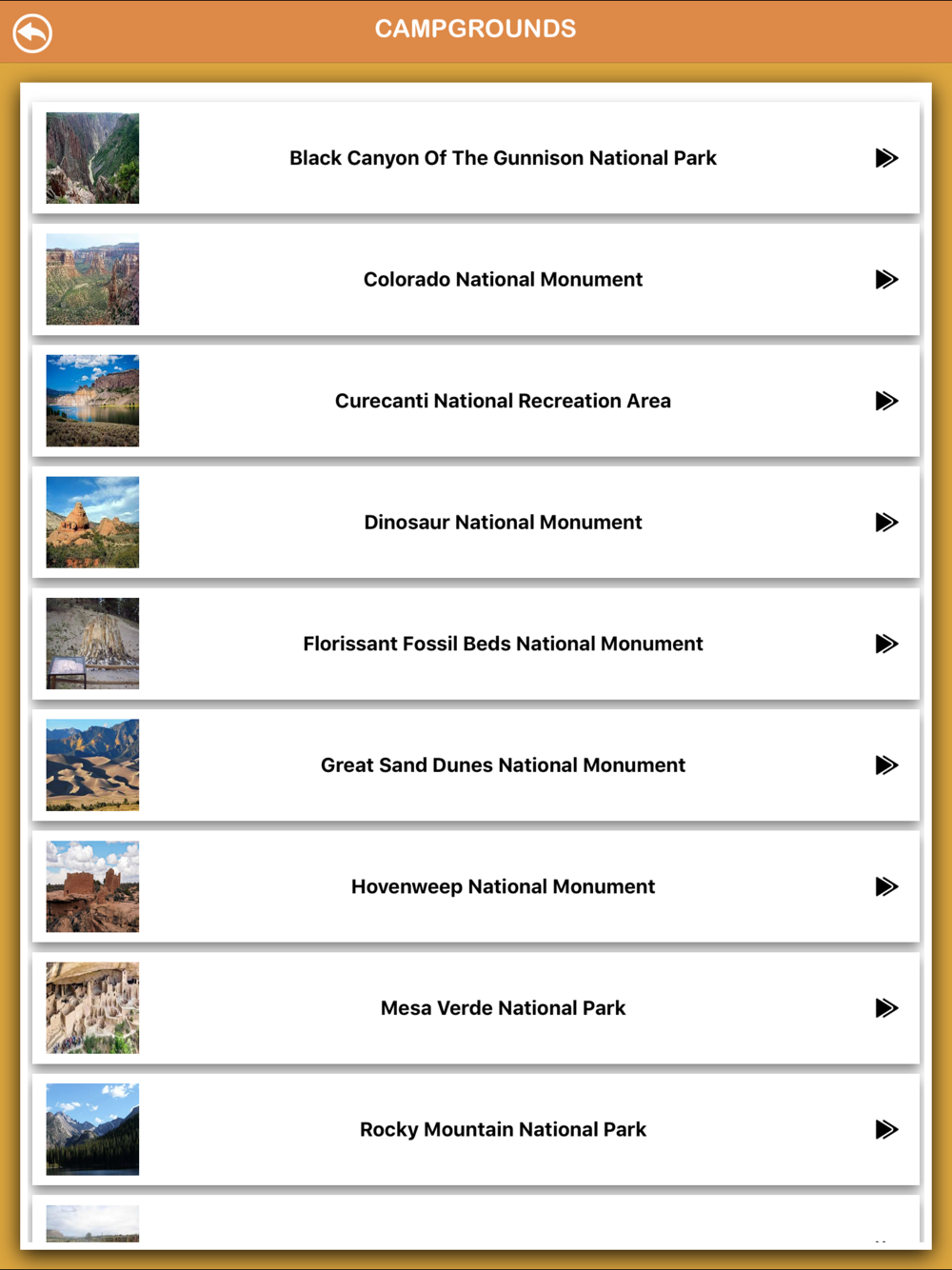 CAMPGROUNDS

Black Canyon Of The Gunnison National Park

Colorado National Monument

Curecanti National Recreation Area

Dinosaur National Monument

Florissant Fossil Beds National Monument

Great Sand Dunes National Monument

Hovenweep National Monument

Mesa Verde National Park

Rocky Mountain National Park